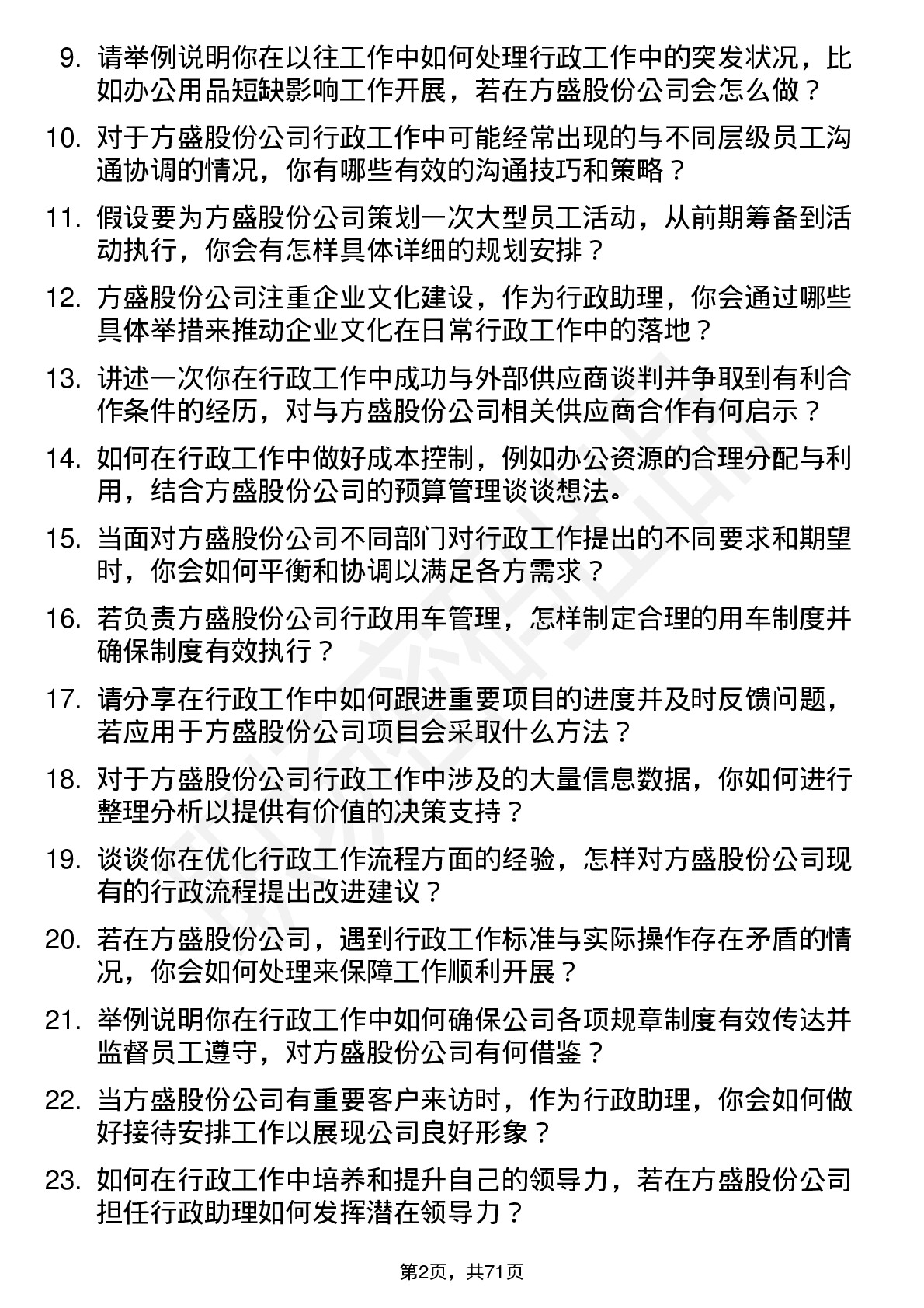 9. 请举例说明你在以往工作中如何处理行政工作中的突发状况，比如办公用品短缺影响工作开展，若在方盛股份公司会怎么做？

10. 对于方盛股份公司行政工作中可能经常出现的与不同层级员工沟通协调的情况，你有哪些有效的沟通技巧和策略？

11. 假设要为方盛股份公司策划一次大型员工活动，从前期筹备到活动执行，你会有怎样具体详细的规划安排？

12. 方盛股份公司注重企业文化建设，作为行政助理，你会通过哪些具体举措来推动企业文化在日常行政工作中的落地？

13. 讲述一次你在行政工作中成功与外部供应商谈判并争取到有利合作条件的经历，对与方盛股份公司相关供应商合作有何启示？

14. 如何在行政工作中做好成本控制，例如办公资源的合理分配与利用，结合方盛股份公司的预算管理谈谈想法。

15. 当面对方盛股份公司不同部门对行政工作提出的不同要求和期望时，你会如何平衡和协调以满足各方需求？

16. 若负责方盛股份公司行政用车管理，怎样制定合理的用车制度并确保制度有效执行？

17. 请分享在行政工作中如何跟进重要项目的进度并及时反馈问题，若应用于方盛股份公司项目会采取什么方法？

18. 对于方盛股份公司行政工作中涉及的大量信息数据，你如何进行整理分析以提供有价值的决策支持？

19. 谈谈你在优化行政工作流程方面的经验，怎样对方盛股份公司现有的行政流程提出改进建议？

20. 若在方盛股份公司，遇到行政工作标准与实际操作存在矛盾的情况，你会如何处理来保障工作顺利开展？

21. 举例说明你在行政工作中如何确保公司各项规章制度有效传达并监督员工遵守，对方盛股份公司有何借鉴？

22. 当方盛股份公司有重要客户来访时，作为行政助理，你会如何做好接待安排工作以展现公司良好形象？

23. 如何在行政工作中培养和提升自己的领导力，若在方盛股份公司担任行政助理如何发挥潜在领导力？

第2页，共71页